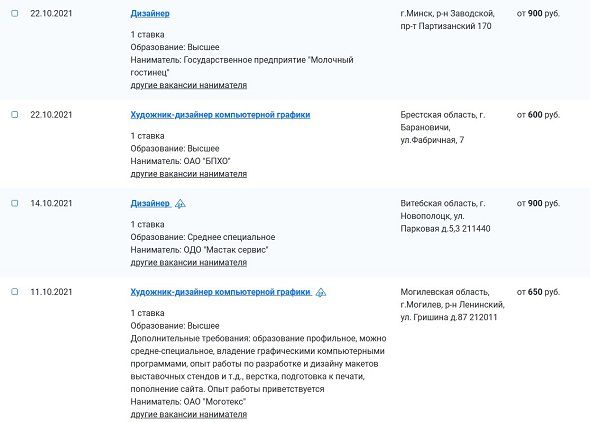 22.10.2021

Дизайнер

1 ставка
Образование: Высшее
Наниматель: Государственное предприятие "Молочный гостинец"
другие вакансии нанимателя

г.Минск, р-н Заводской, пр-т Партизанский 170

от 900 руб.

22.10.2021

Художник-дизайнер компьютерной графики

1 ставка
Образование: Высшее
Наниматель: ОАО "БПХО"
другие вакансии нанимателя

Брестская область, г. Барановичи, ул.Фабричная, 7

от 600 руб.

14.10.2021

Дизайнер

1 ставка
Образование: Среднее специальное
Наниматель: ОДО "Мастак сервис"
другие вакансии нанимателя

Витебская область, г. Новополоцк, ул. Парковая д.5,3 211440

от 900 руб.

11.10.2021

Художник-дизайнер компьютерной графики

1 ставка
Образование: Высшее
Дополнительные требования: образование профильное, можно средне-специальное, владение графическими компьютерными программами, опыт работы по разработке и дизайну макетов выставочных стендов и т.д., верстка, подготовка к печати, пополнение сайта. Опыт работы приветствуется
Наниматель: ОАО "Моготекс"
другие вакансии нанимателя

Могилевская область, г.Могилев, р-н Ленинский, ул. Гришина д.87 212011

от 650 руб.